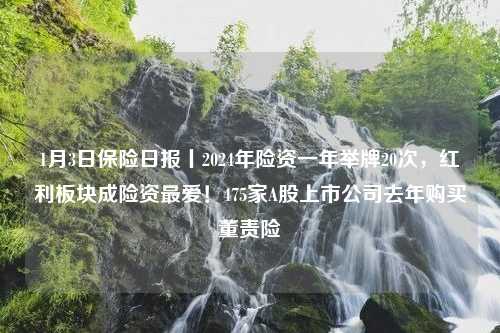 1月3日保险日报丨2024年险资一年举牌20次，红利板块成险资最爱！475家A股上市公司去年购买董责险